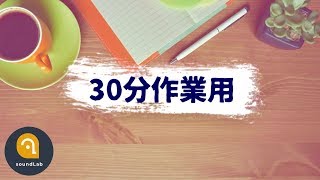 30分作業用

soundLab